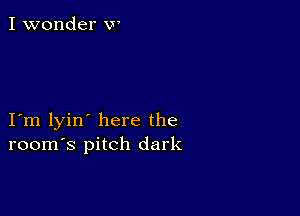 I wonder w

I´m lyin´ here the
room´s pitch dark